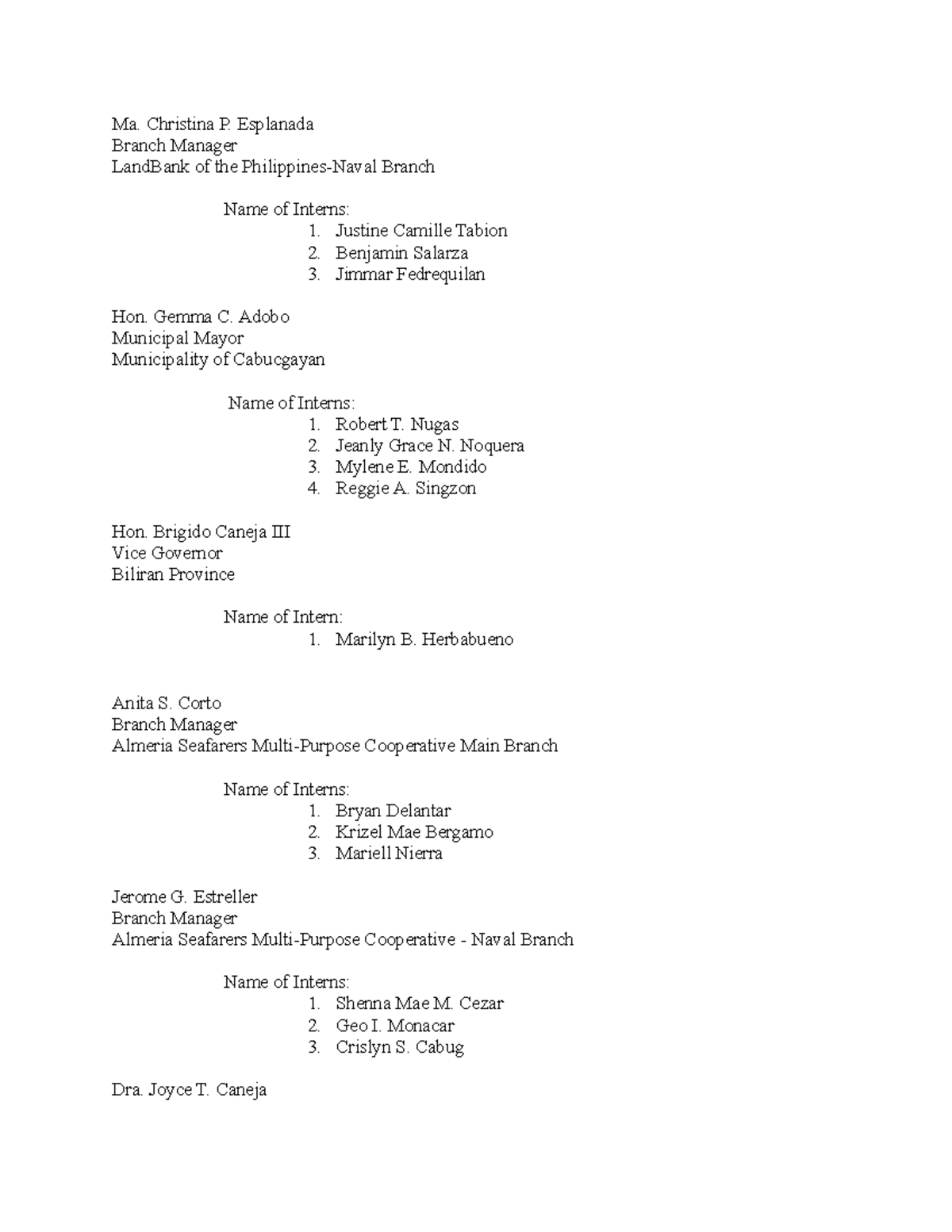 Ma. Christina P. Esplanada
Branch Manager
LandBank of the Philippines-Naval Branch

Name of Interns:
1. Justine Camille Tabion
2. Benjamin Salarza
3. Jimmar Fedrequilan

Hon. Gemma C. Adobo
Municipal Mayor
Municipality of Cabucgayan

Name of Interns:
1. Robert T. Nugas
2. Jeanly Grace N. Noquera
3. Mylene E. Mondido
4. Reggie A. Singzon

Hon. Brigido Caneja III
Vice Governor
Biliran Province

Name of Intern:
1. Marilyn B. Herbabueno

Anita S. Corto
Branch Manager
Almeria Seafarers Multi-Purpose Cooperative Main Branch

Name of Interns:
1. Bryan Delantar
2. Krizel Mae Bergamo
3. Mariell Nierra

Jerome G. Estreller
Branch Manager
Almeria Seafarers Multi-Purpose Cooperative - Naval Branch

Name of Interns:
1. Shenna Mae M. Cezar
2. Geo I. Monacar
3. Crislyn S. Cabug

Dra. Joyce T. Caneja